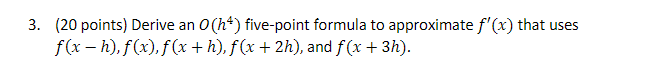 3. (20 points) Derive an $O(h^4)$ five-point formula to approximate $f'(x)$ that uses $f(x-h), f(x), f(x+h), f(x+2h)$, and $f(x+3h)$.